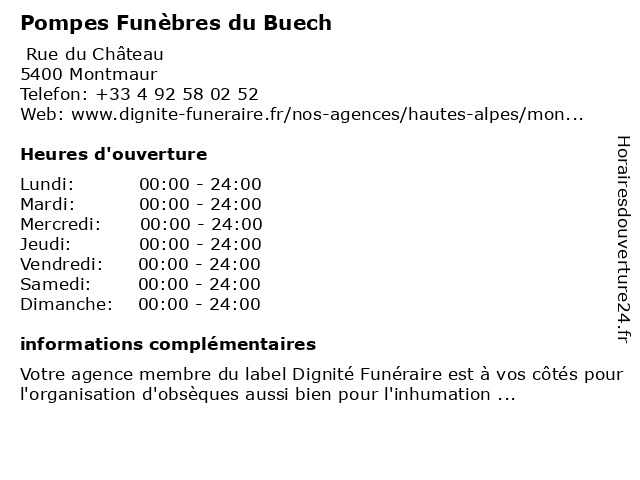 Pompes Funèbres du Buech

Rue du Château
5400 Montmaur
Telefon: +33 4 92 58 02 52
Web: www.dignite-funeraire.fr/nos-agences/hautes-alpes/mon...

Heures d'ouverture

Lundi: 00:00 - 24:00
Mardi: 00:00 - 24:00
Mercredi: 00:00 - 24:00
Jeudi: 00:00 - 24:00
Vendredi: 00:00 - 24:00
Samedi: 00:00 - 24:00
Dimanche: 00:00 - 24:00

informations complémentaires

Votre agence membre du label Dignité Funéraire est à vos côtés pour l'organisation d'obsèques aussi bien pour l'inhumation ...

Horairesdouverture24.fr